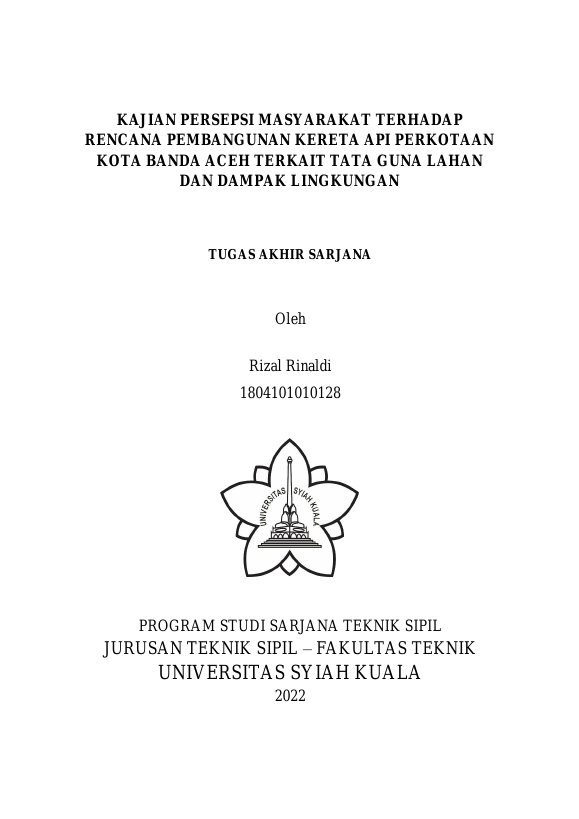 KAJIAN PERSEPSI MASYARAKAT TERHADAP RENCANA PEMBANGUNAN KERETA API PERKOTAAN KOTA BANDA ACEH TERKAIT TATA GUNA LAHAN DAN DAMPAK LINGKUNGAN

TUGAS AKHIR SARJANA

Oleh

Rizal Rinaldi
1804101010128

UNIVERSITAS SYIAH KUALA

PROGRAM STUDI SARJANA TEKNIK SIPIL
JURUSAN TEKNIK SIPIL – FAKULTAS TEKNIK
UNIVERSITAS SYIAH KUALA
2022